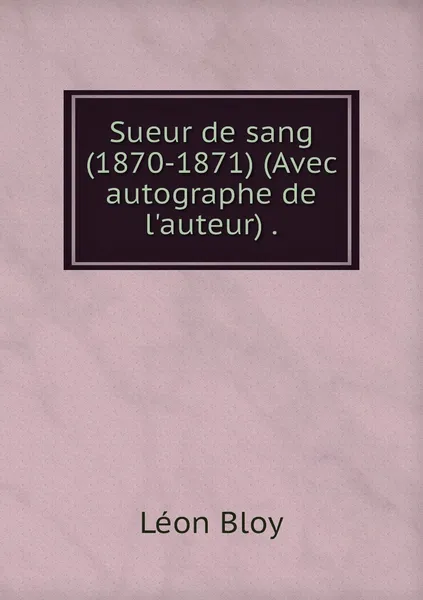 Sueur de sang (1870-1871) (Avec autographe de l'auteur) .

Léon Bloy